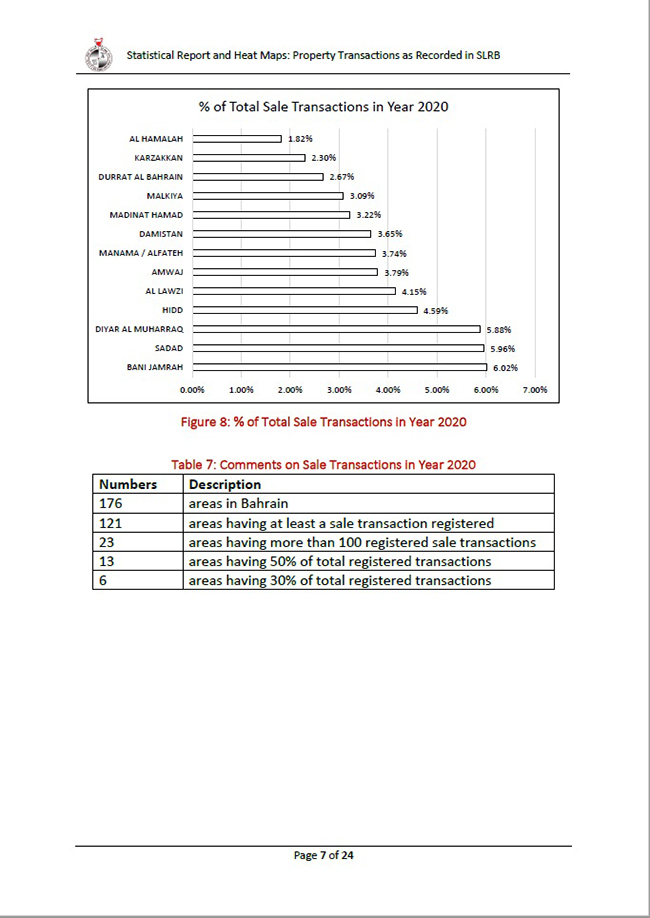 Statistical Report and Heat Maps: Property Transactions as Recorded in SLRB

% of Total Sale Transactions in Year 2020

AL HAMALAH 1.82%
KARZAKKAN 2.30%
DURRAT AL BAHRAIN 2.67%
MALKIYA 3.09%
MADINAT HAMAD 3.22%
DAMISTAN 3.65%
MANAMA / ALFATEH 3.74%
AMWAJ 3.79%
AL LAWZI 4.15%
HIDD 4.59%
DIYAR AL MUHARRAQ 5.88%
SADAD 5.96%
BANI JAMRAH 6.02%

0.00% 1.00% 2.00% 3.00% 4.00% 5.00% 6.00% 7.00%

Figure 8: % of Total Sale Transactions in Year 2020

Table 7: Comments on Sale Transactions in Year 2020

| Numbers | Description |
|---|---|
| 176 | areas in Bahrain |
| 121 | areas having at least a sale transaction registered |
| 23 | areas having more than 100 registered sale transactions |
| 13 | areas having 50% of total registered transactions |
| 6 | areas having 30% of total registered transactions |

Page 7 of 24